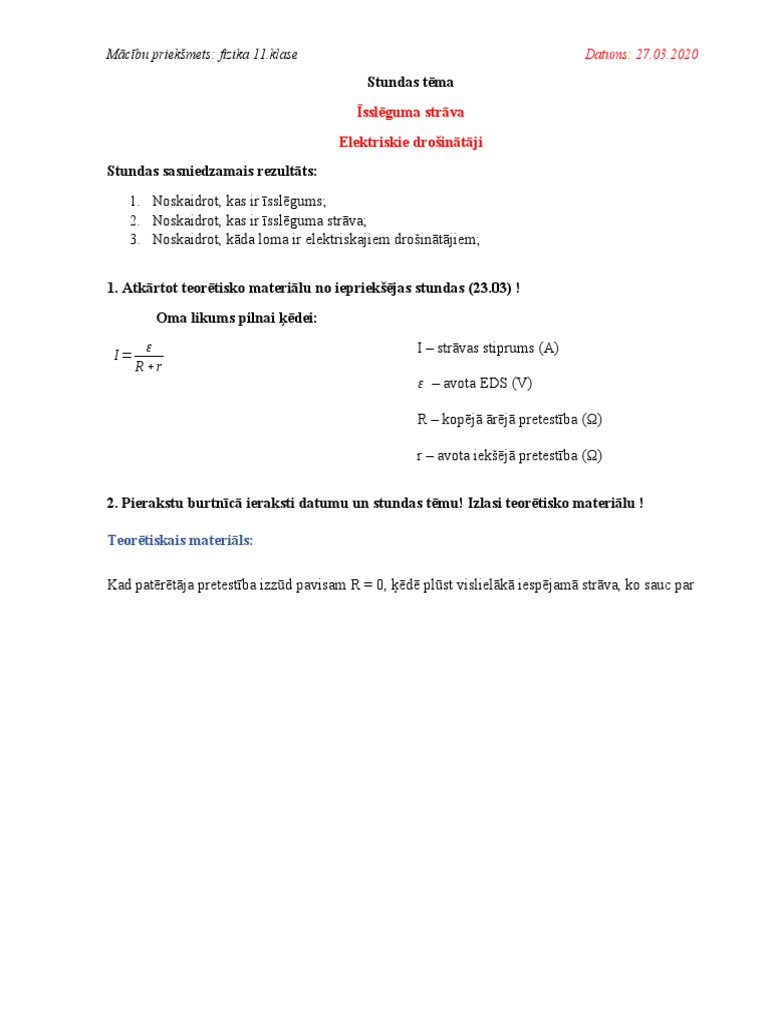 Mācību priekšmets: fizika 11.klase

Datums: 27.03.2020

Stundas tēma

Īsslēguma strāva

Elektriskie drošinātāji

Stundas sasniedzamais rezultāts:

1. Noskaidrot, kas ir īsslēgums;
2. Noskaidrot, kas ir īsslēguma strāva;
3. Noskaidrot, kāda loma ir elektriskajiem drošinātājiem;

1. Atkārtot teorētisko materiālu no iepriekšējas stundas (23.03) !

Oma likums pilnai ķēdei:

$I = \frac{\varepsilon}{R + r}$

I – strāvas stiprums (A)

$\varepsilon$ – avota EDS (V)

R – kopējā ārējā pretestība (Ω)

r – avota iekšējā pretestība (Ω)

2. Pierakstu burtnīcā ieraksti datumu un stundas tēmu! Izlasi teorētisko materiālu !

Teorētiskais materiāls:

Kad patērētāja pretestība izzūd pavisam R = 0, ķēdē plūst vislielākā iespējamā strāva, ko sauc par